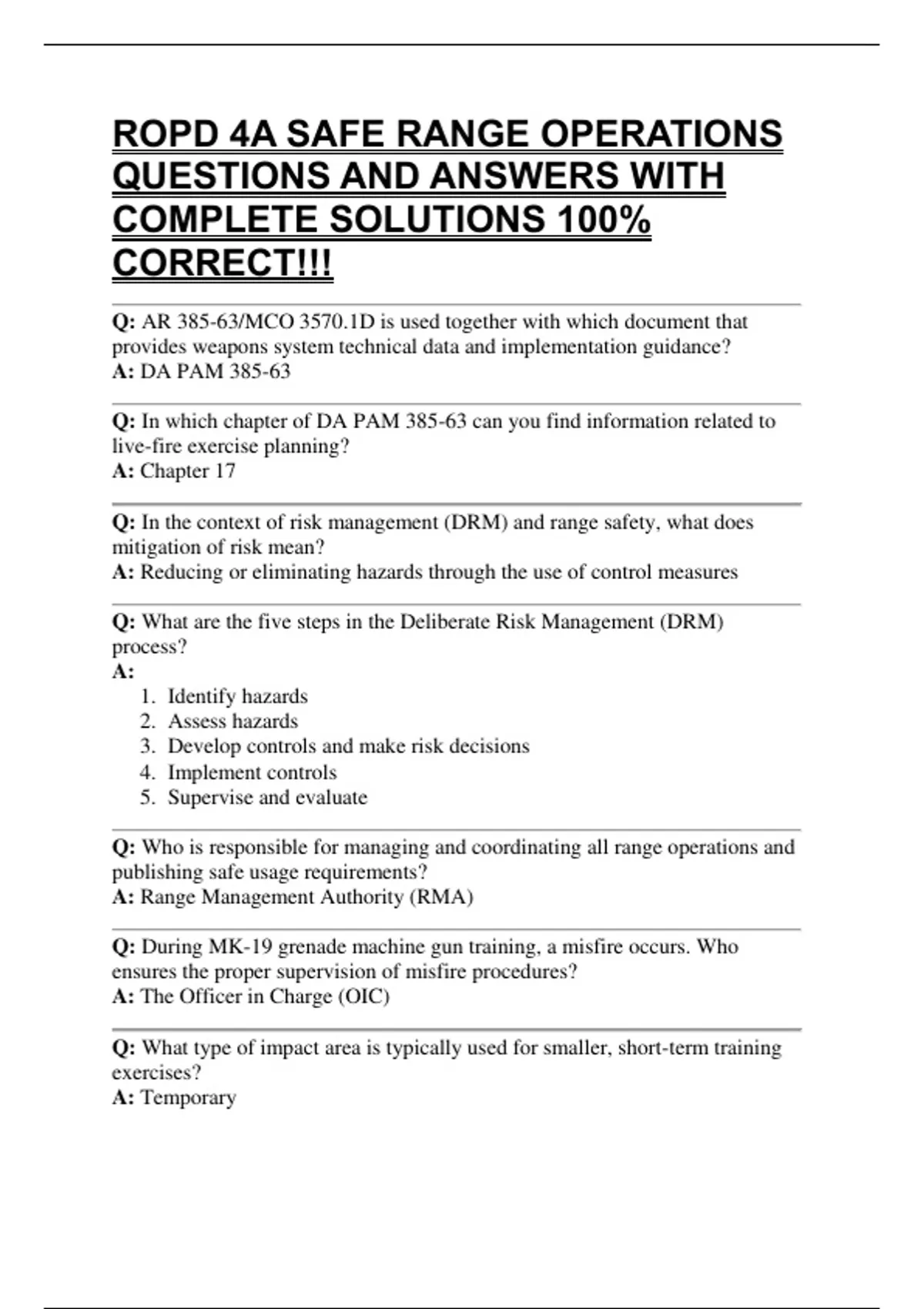 ROPD 4A SAFE RANGE OPERATIONS QUESTIONS AND ANSWERS WITH COMPLETE SOLUTIONS 100% CORRECT!!!

Q: AR 385-63/MCO 3570.1D is used together with which document that provides weapons system technical data and implementation guidance?
A: DA PAM 385-63

Q: In which chapter of DA PAM 385-63 can you find information related to live-fire exercise planning?
A: Chapter 17

Q: In the context of risk management (DRM) and range safety, what does mitigation of risk mean?
A: Reducing or eliminating hazards through the use of control measures

Q: What are the five steps in the Deliberate Risk Management (DRM) process?
A:
1. Identify hazards
2. Assess hazards
3. Develop controls and make risk decisions
4. Implement controls
5. Supervise and evaluate

Q: Who is responsible for managing and coordinating all range operations and publishing safe usage requirements?
A: Range Management Authority (RMA)

Q: During MK-19 grenade machine gun training, a misfire occurs. Who ensures the proper supervision of misfire procedures?
A: The Officer in Charge (OIC)

Q: What type of impact area is typically used for smaller, short-term training exercises?
A: Temporary